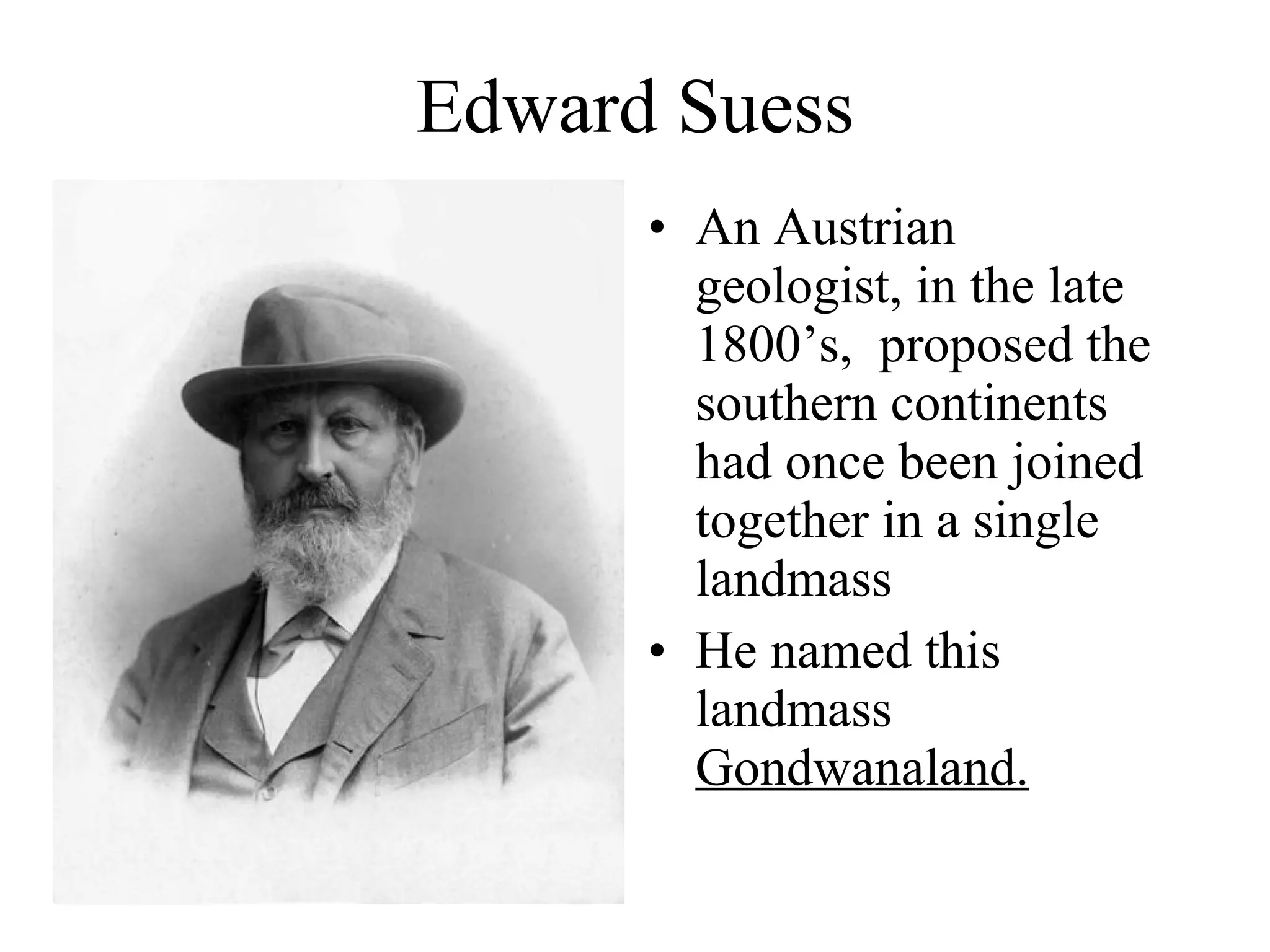 Edward Suess

• An Austrian geologist, in the late 1800’s, proposed the southern continents had once been joined together in a single landmass

• He named this landmass Gondwanaland.